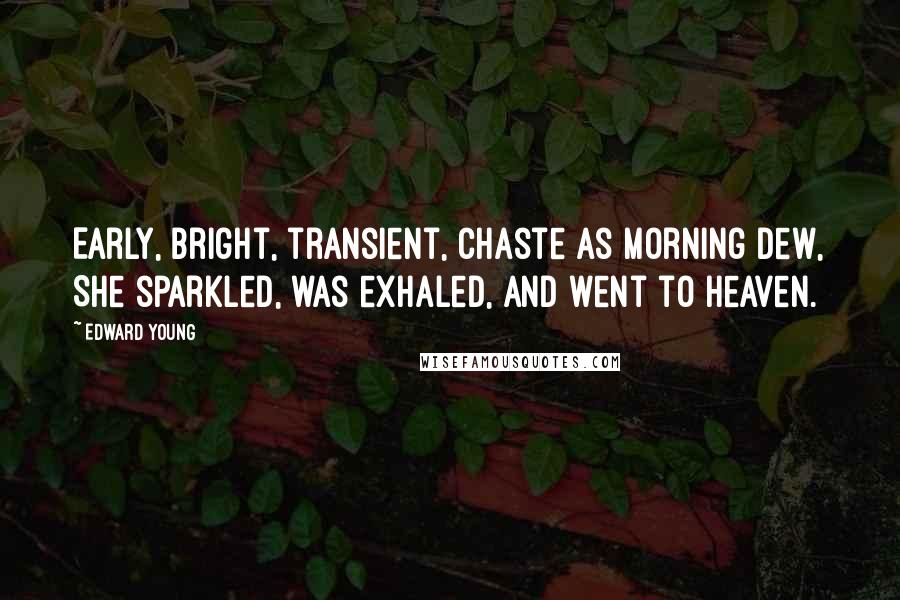 EARLY, BRIGHT, TRANSIENT, CHASTE AS MORNING DEW, SHE SPARKLED, WAS EXHALED, AND WENT TO HEAVEN.

~ EDWARD YOUNG

WISEFAMOUSQUOTES.COM